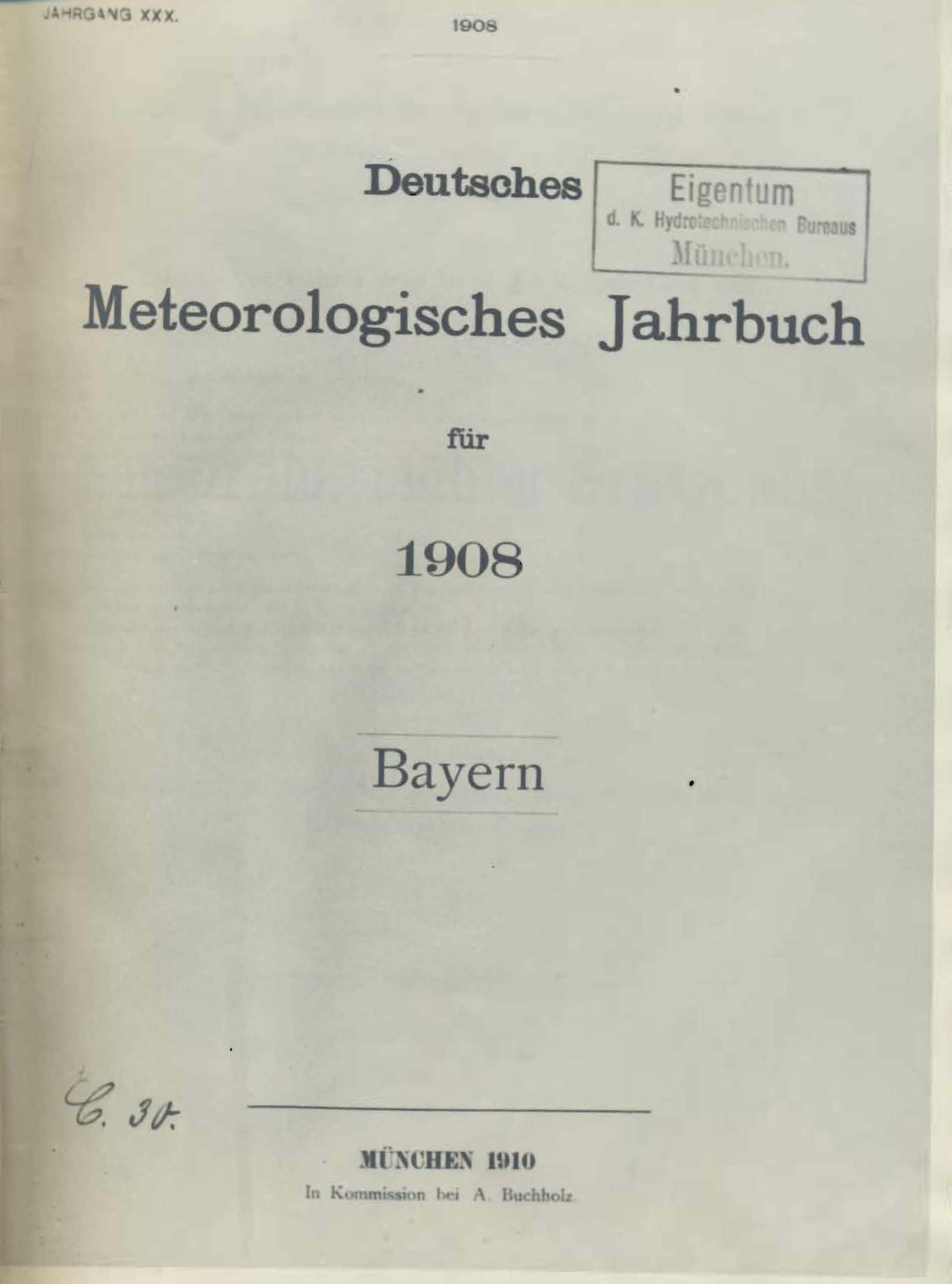 JAHRGANG XXX.

1908

Deutsches

Eigentum
d. K. Hydrotechnischen Bureaus
München.

Meteorologisches Jahrbuch

für

1908

Bayern

C. 30.

MÜNCHEN 1910
In Kommission bei A. Buchholz.